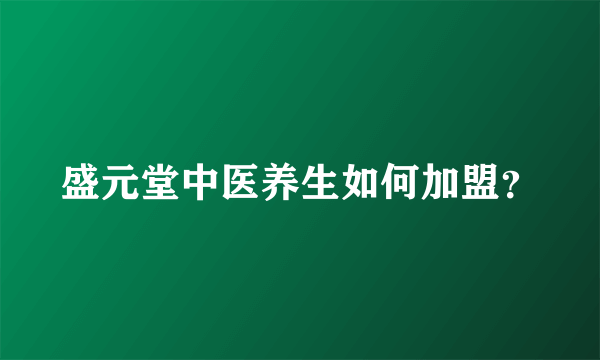 盛元堂中医养生如何加盟？